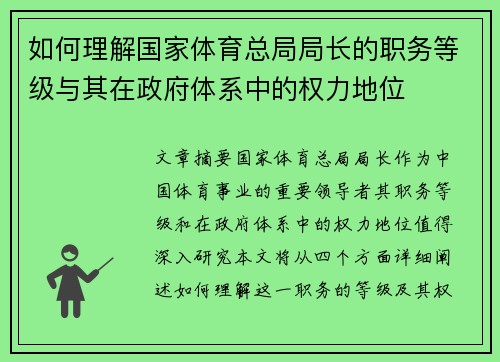 如何理解国家体育总局局长的职务等级与其在政府体系中的权力地位

文章摘要国家体育总局局长作为中国体育事业的重要领导者其职务等级和在政府体系中的权力地位值得深入研究本文将从四个方面详细阐述如何理解这一职务的等级及其权